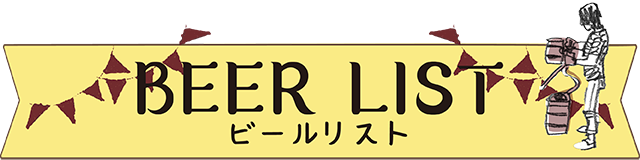 BEER LIST
ビールリスト